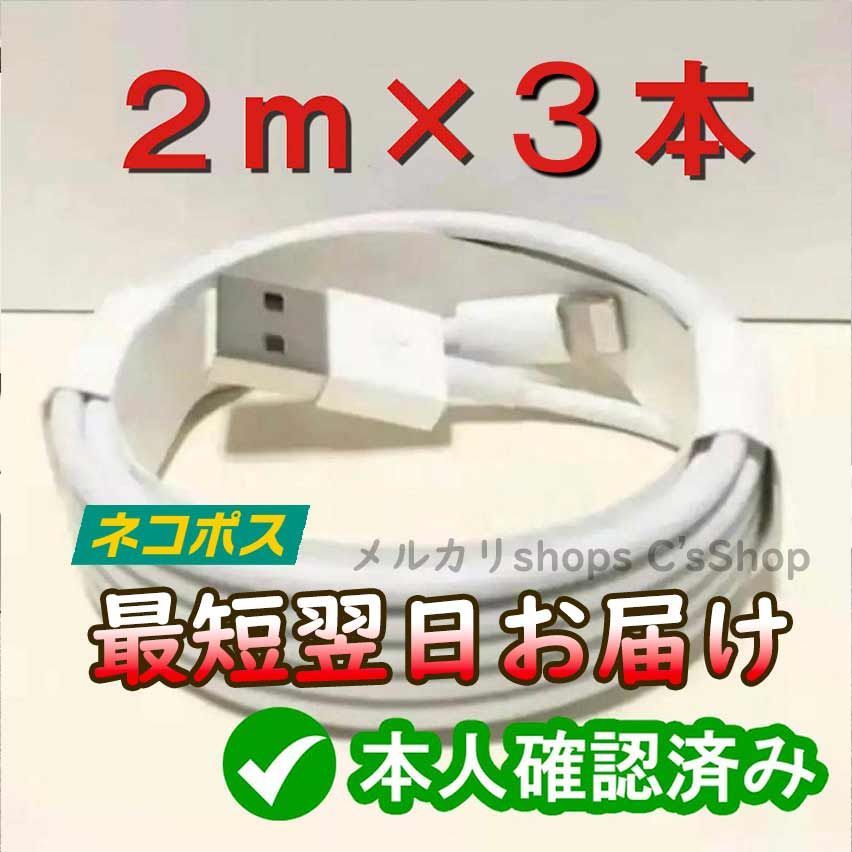 ２ｍ×３本

ネコポス

メルカリshops C'sShop

最短翌日お届け

本人確認済み